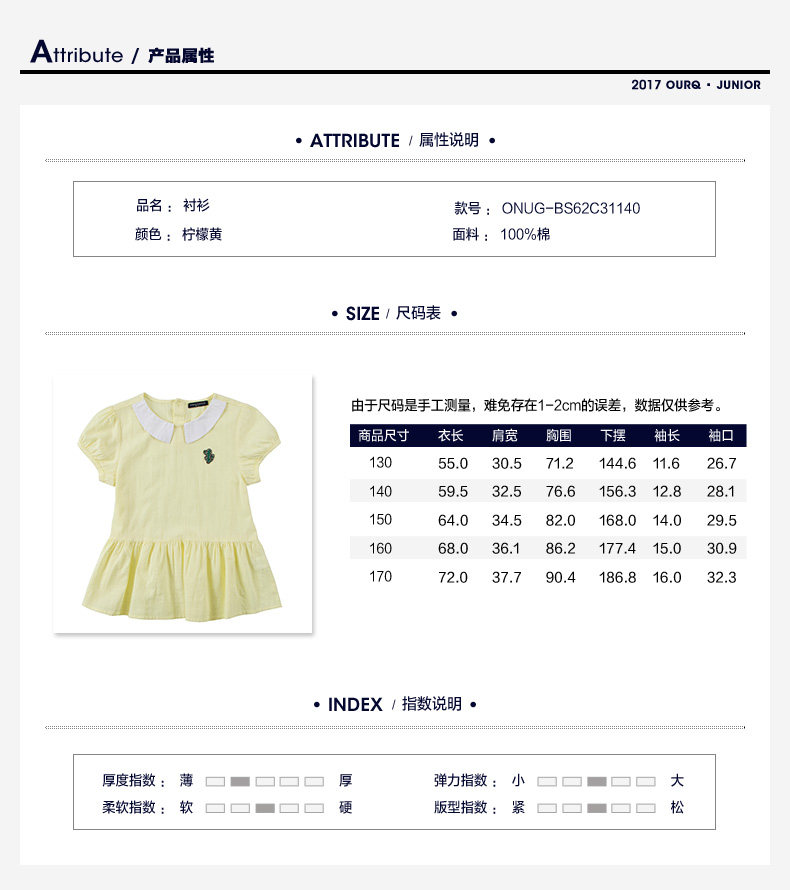 Attribute / 产品属性

2017 OURQ · JUNIOR

• ATTRIBUTE / 属性说明 •

品名： 衬衫
颜色： 柠檬黄

款号： ONUG-BS62C31140
面料： 100%棉

• SIZE / 尺码表 •

由于尺码是手工测量，难免存在1-2cm的误差，数据仅供参考。

| 商品尺寸 | 衣长 | 肩宽 | 胸围 | 下摆 | 袖长 | 袖口 |
|---|---|---|---|---|---|---|
| 130 | 55.0 | 30.5 | 71.2 | 144.6 | 11.6 | 26.7 |
| 140 | 59.5 | 32.5 | 76.6 | 156.3 | 12.8 | 28.1 |
| 150 | 64.0 | 34.5 | 82.0 | 168.0 | 14.0 | 29.5 |
| 160 | 68.0 | 36.1 | 86.2 | 177.4 | 15.0 | 30.9 |
| 170 | 72.0 | 37.7 | 90.4 | 186.8 | 16.0 | 32.3 |

• INDEX / 指数说明 •

厚度指数： 薄 厚
柔软指数： 软 硬

弹力指数： 小 大
版型指数： 紧 松